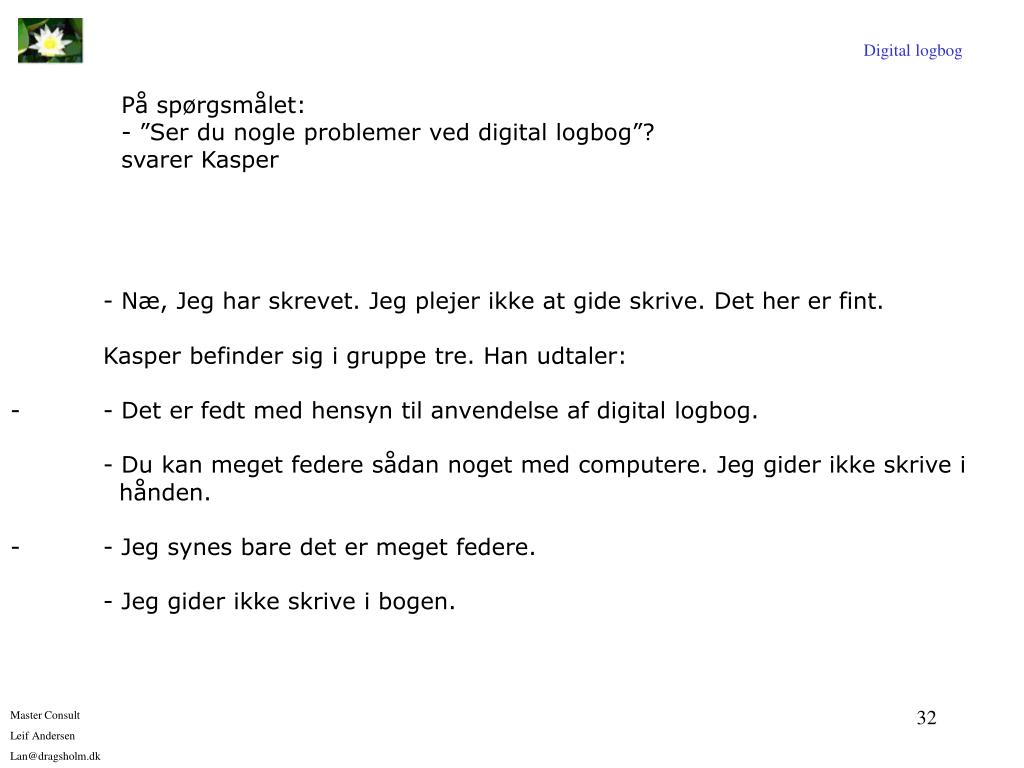 Digital logbog

På spørgsmålet:
- ”Ser du nogle problemer ved digital logbog”?
svarer Kasper

- Næ, Jeg har skrevet. Jeg plejer ikke at gide skrive. Det her er fint.

Kasper befinder sig i gruppe tre. Han udtaler:

- - Det er fedt med hensyn til anvendelse af digital logbog.

- Du kan meget federe sådan noget med computere. Jeg gider ikke skrive i hånden.

- - Jeg synes bare det er meget federe.

- Jeg gider ikke skrive i bogen.

Master Consult
Leif Andersen
Lan@dragsholm.dk

32